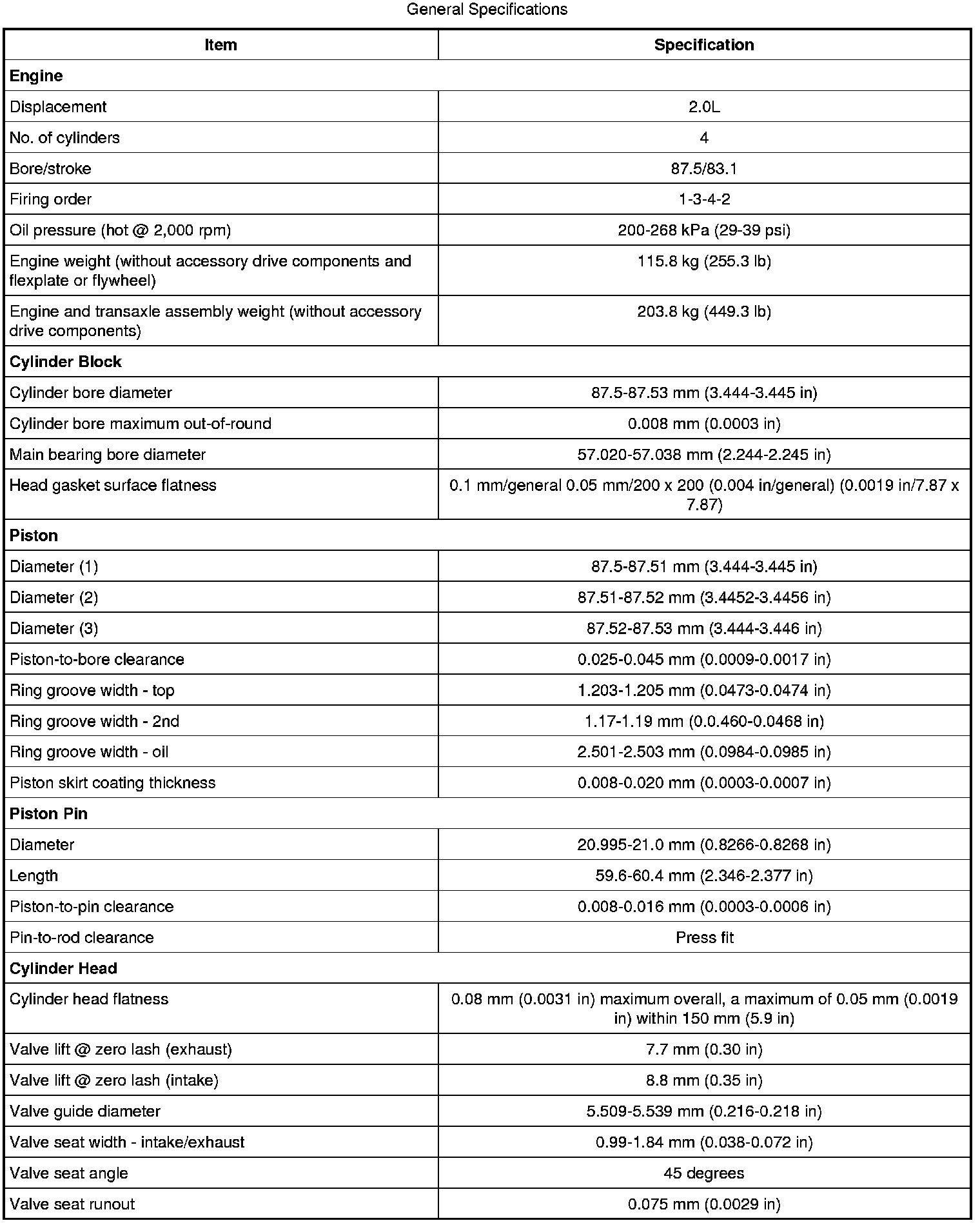 General Specifications

| Item | Specification |
|---|---|
| **Engine** | |
| Displacement | 2.0L |
| No. of cylinders | 4 |
| Bore/stroke | 87.5/83.1 |
| Firing order | 1-3-4-2 |
| Oil pressure (hot @ 2,000 rpm) | 200-268 kPa (29-39 psi) |
| Engine weight (without accessory drive components and flexplate or flywheel) | 115.8 kg (255.3 lb) |
| Engine and transaxle assembly weight (without accessory drive components) | 203.8 kg (449.3 lb) |
| **Cylinder Block** | |
| Cylinder bore diameter | 87.5-87.53 mm (3.444-3.445 in) |
| Cylinder bore maximum out-of-round | 0.008 mm (0.0003 in) |
| Main bearing bore diameter | 57.020-57.038 mm (2.244-2.245 in) |
| Head gasket surface flatness | 0.1 mm/general 0.05 mm/200 x 200 (0.004 in/general) (0.0019 in/7.87 x 7.87) |
| **Piston** | |
| Diameter (1) | 87.5-87.51 mm (3.444-3.445 in) |
| Diameter (2) | 87.51-87.52 mm (3.4452-3.4456 in) |
| Diameter (3) | 87.52-87.53 mm (3.444-3.446 in) |
| Piston-to-bore clearance | 0.025-0.045 mm (0.0009-0.0017 in) |
| Ring groove width - top | 1.203-1.205 mm (0.0473-0.0474 in) |
| Ring groove width - 2nd | 1.17-1.19 mm (0.0.460-0.0468 in) |
| Ring groove width - oil | 2.501-2.503 mm (0.0984-0.0985 in) |
| Piston skirt coating thickness | 0.008-0.020 mm (0.0003-0.0007 in) |
| **Piston Pin** | |
| Diameter | 20.995-21.0 mm (0.8266-0.8268 in) |
| Length | 59.6-60.4 mm (2.346-2.377 in) |
| Piston-to-pin clearance | 0.008-0.016 mm (0.0003-0.0006 in) |
| Pin-to-rod clearance | Press fit |
| **Cylinder Head** | |
| Cylinder head flatness | 0.08 mm (0.0031 in) maximum overall, a maximum of 0.05 mm (0.0019 in) within 150 mm (5.9 in) |
| Valve lift @ zero lash (exhaust) | 7.7 mm (0.30 in) |
| Valve lift @ zero lash (intake) | 8.8 mm (0.35 in) |
| Valve guide diameter | 5.509-5.539 mm (0.216-0.218 in) |
| Valve seat width - intake/exhaust | 0.99-1.84 mm (0.038-0.072 in) |
| Valve seat angle | 45 degrees |
| Valve seat runout | 0.075 mm (0.0029 in) |